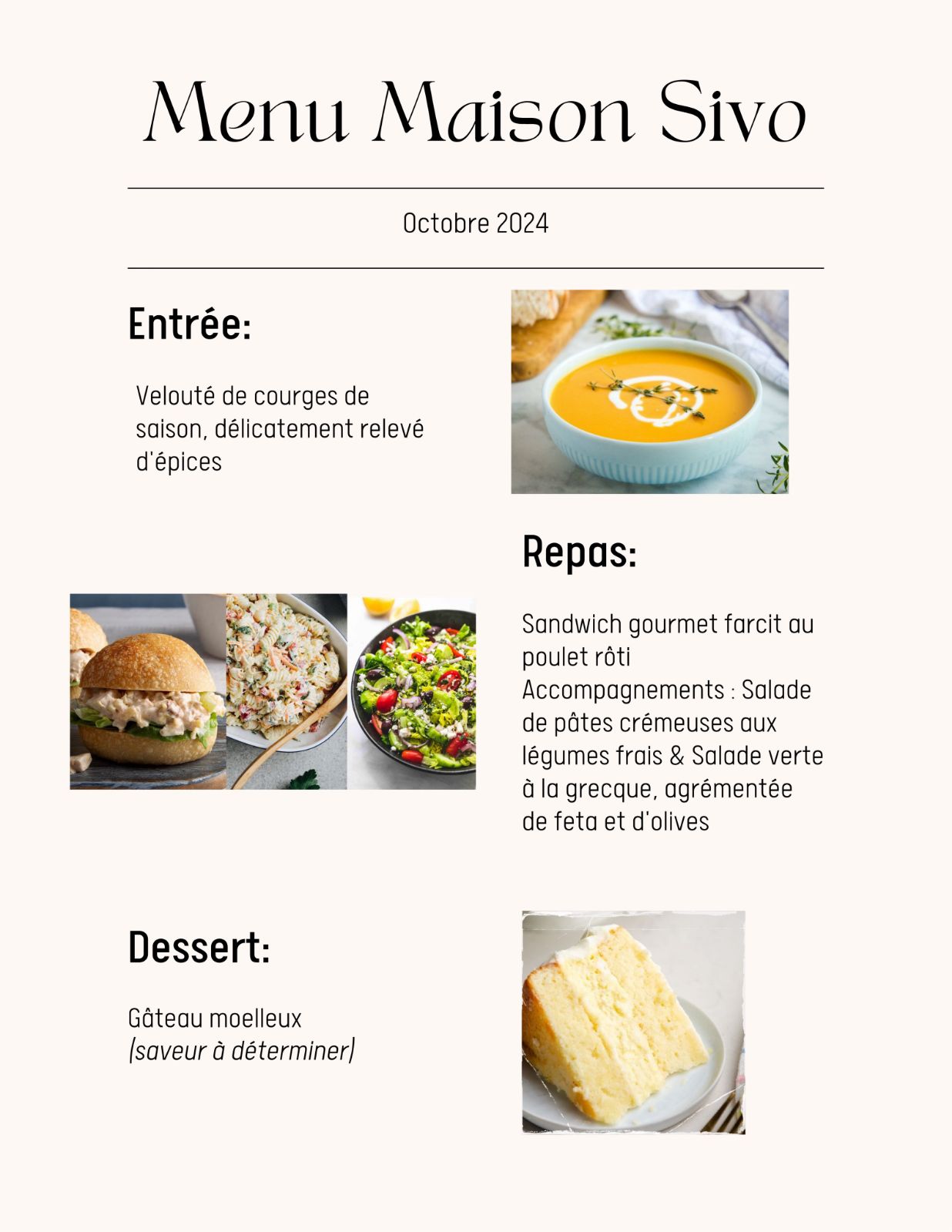 Menu Maison Sivo

Octobre 2024

Entrée:

Velouté de courges de saison, délicatement relevé d'épices

Repas:

Sandwich gourmet farcit au poulet rôti
Accompagnements : Salade de pâtes crémeuses aux légumes frais & Salade verte à la grecque, agrémentée de feta et d'olives

Dessert:

Gâteau moelleux
(saveur à déterminer)